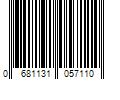 0 681131 057110